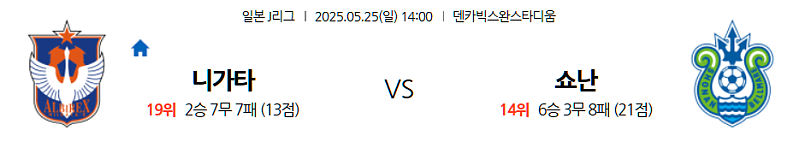 일본 J리그 | 2025.05.25(일) 14:00 | 덴카빅스완스타디움

ALBIREX

니가타

19위 2승 7무 7패 (13점)

VS

쇼난

14위 6승 3무 8패 (21점)

SHONAN BELLMARE